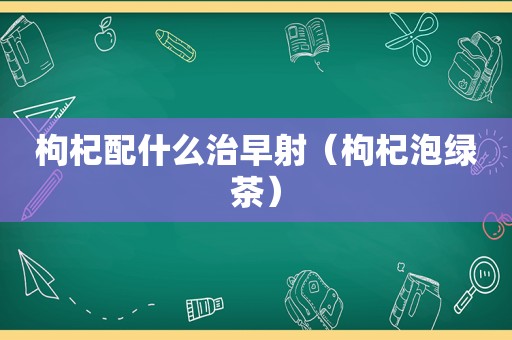 枸杞配什么治早射（枸杞泡绿茶）